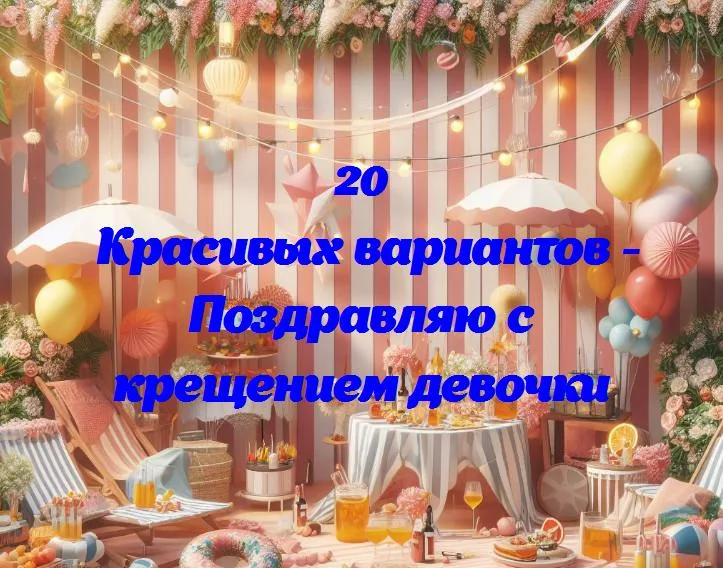 20
Красивых вариантов - Поздравляю с крещением девочки